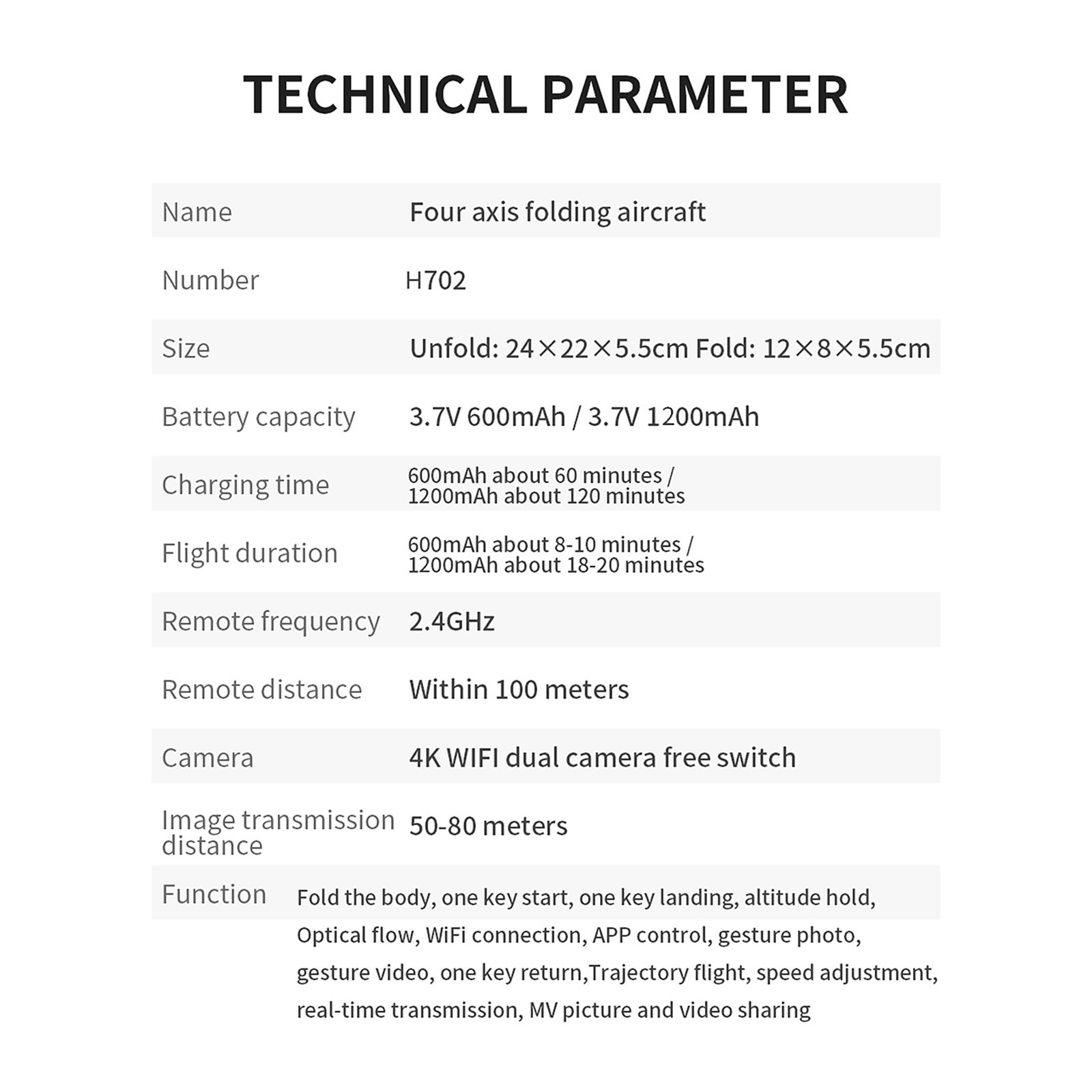 TECHNICAL PARAMETER

| | |
|---|---|
| Name | Four axis folding aircraft |
| Number | H702 |
| Size | Unfold: 24×22×5.5cm Fold: 12×8×5.5cm |
| Battery capacity | 3.7V 600mAh / 3.7V 1200mAh |
| Charging time | 600mAh about 60 minutes / 1200mAh about 120 minutes |
| Flight duration | 600mAh about 8-10 minutes / 1200mAh about 18-20 minutes |
| Remote frequency | 2.4GHz |
| Remote distance | Within 100 meters |
| Camera | 4K WIFI dual camera free switch |
| Image transmission distance | 50-80 meters |
| Function | Fold the body, one key start, one key landing, altitude hold, Optical flow, WiFi connection, APP control, gesture photo, gesture video, one key return,Trajectory flight, speed adjustment, real-time transmission, MV picture and video sharing |